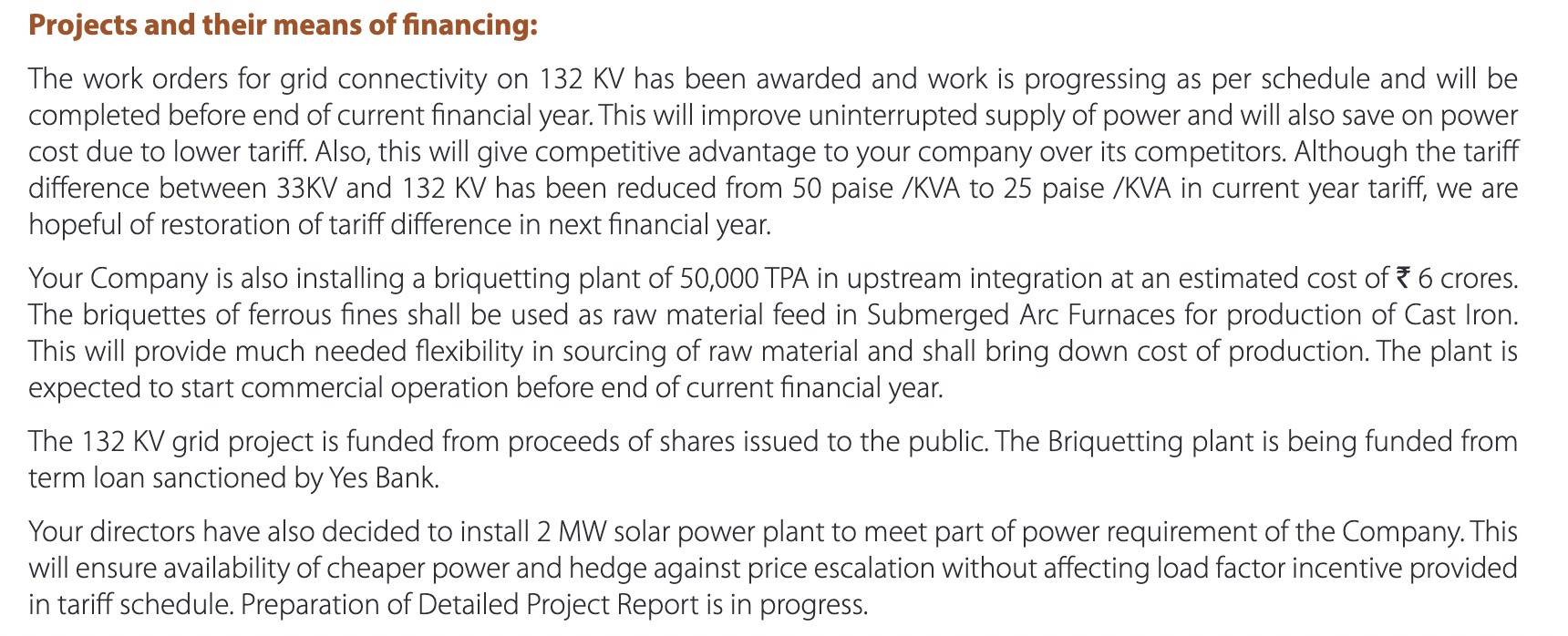 Projects and their means of financing:

The work orders for grid connectivity on 132 KV has been awarded and work is progressing as per schedule and will be completed before end of current financial year. This will improve uninterrupted supply of power and will also save on power cost due to lower tariff. Also, this will give competitive advantage to your company over its competitors. Although the tariff difference between 33KV and 132 KV has been reduced from 50 paise /KVA to 25 paise /KVA in current year tariff, we are hopeful of restoration of tariff difference in next financial year.

Your Company is also installing a briquetting plant of 50,000 TPA in upstream integration at an estimated cost of ₹ 6 crores. The briquettes of ferrous fines shall be used as raw material feed in Submerged Arc Furnaces for production of Cast Iron. This will provide much needed flexibility in sourcing of raw material and shall bring down cost of production. The plant is expected to start commercial operation before end of current financial year.

The 132 KV grid project is funded from proceeds of shares issued to the public. The Briquetting plant is being funded from term loan sanctioned by Yes Bank.

Your directors have also decided to install 2 MW solar power plant to meet part of power requirement of the Company. This will ensure availability of cheaper power and hedge against price escalation without affecting load factor incentive provided in tariff schedule. Preparation of Detailed Project Report is in progress.